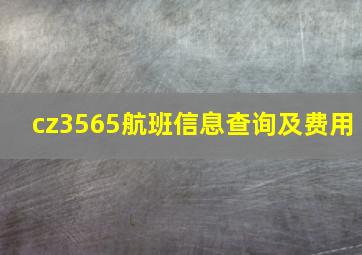 cz3565航班信息查询及费用